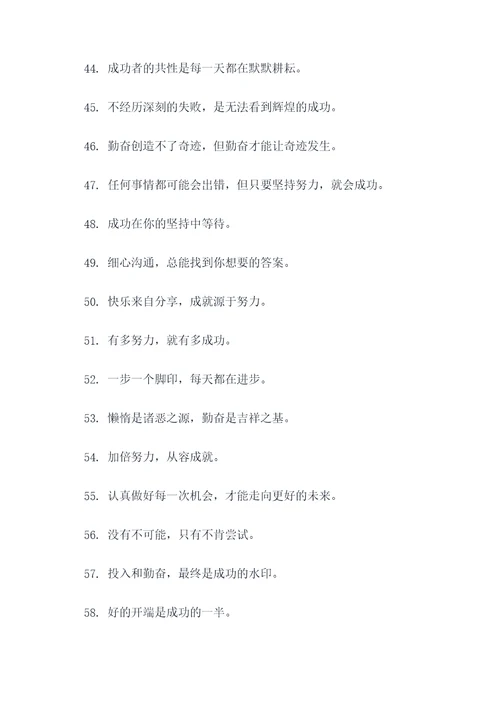 44. 成功者的共性是每一天都在默默耕耘。

45. 不经历深刻的失败，是无法看到辉煌的成功。

46. 勤奋创造不了奇迹，但勤奋才能让奇迹发生。

47. 任何事情都可能会出错，但只要坚持努力，就会成功。

48. 成功在你的坚持中等待。

49. 细心沟通，总能找到你想要的答案。

50. 快乐来自分享，成就源于努力。

51. 有多努力，就有多成功。

52. 一步一个脚印，每天都在进步。

53. 懒惰是诸恶之源，勤奋是吉祥之基。

54. 加倍努力，从容成就。

55. 认真做好每一次机会，才能走向更好的未来。

56. 没有不可能，只有不肯尝试。

57. 投入和勤奋，最终是成功的水印。

58. 好的开端是成功的一半。